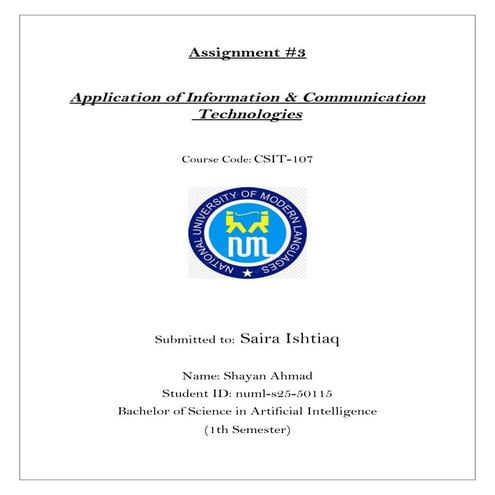 Assignment #3

Application of Information & Communication Technologies

Course Code: CSIT-107

NATIONAL UNIVERSITY OF MODERN LANGUAGES

NUML

Submitted to: Saira Ishtiaq

Name: Shayan Ahmad
Student ID: numl-s25-50115
Bachelor of Science in Artificial Intelligence
(1th Semester)